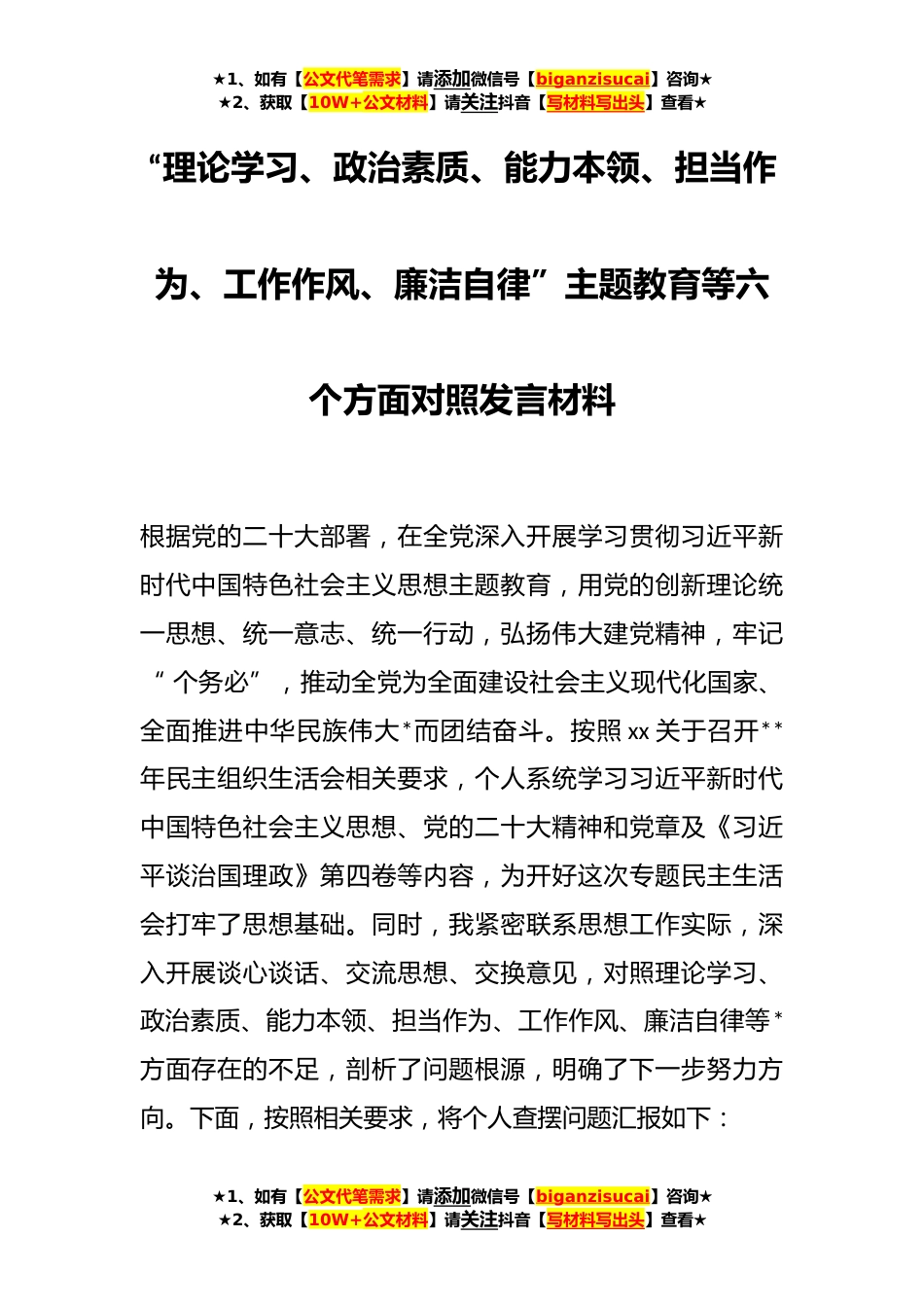 ★1、如有【公文代笔需求】请添加微信号【biganzisucai】咨询★
★2、获取【10W+公文材料】请关注抖音【写材料写出头】查看★

“理论学习、政治素质、能力本领、担当作为、工作作风、廉洁自律”主题教育等六个方面对照发言材料

根据党的二十大部署，在全党深入开展学习贯彻习近平新时代中国特色社会主义思想主题教育，用党的创新理论统一思想、统一意志、统一行动，弘扬伟大建党精神，牢记“ 个务必”，推动全党为全面建设社会主义现代化国家、全面推进中华民族伟大*而团结奋斗。按照 xx 关于召开**年民主组织生活会相关要求，个人系统学习习近平新时代中国特色社会主义思想、党的二十大精神和党章及《习近平谈治国理政》第四卷等内容，为开好这次专题民主生活会打牢了思想基础。同时，我紧密联系思想工作实际，深入开展谈心谈话、交流思想、交换意见，对照理论学习、政治素质、能力本领、担当作为、工作作风、廉洁自律等*方面存在的不足，剖析了问题根源，明确了下一步努力方向。下面，按照相关要求，将个人查摆问题汇报如下：

★1、如有【公文代笔需求】请添加微信号【biganzisucai】咨询★
★2、获取【10W+公文材料】请关注抖音【写材料写出头】查看★